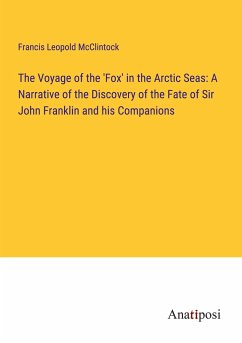 Francis Leopold McClintock

The Voyage of the 'Fox' in the Arctic Seas: A Narrative of the Discovery of the Fate of Sir John Franklin and his Companions

Anatiposi